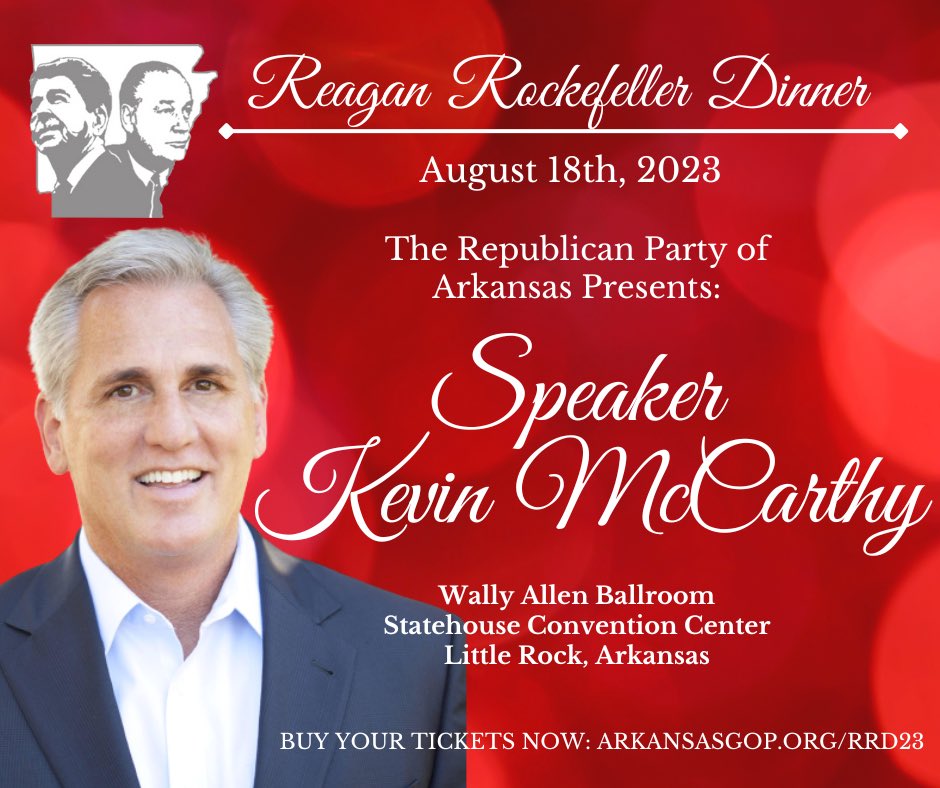 Reagan Rockefeller Dinner

August 18th, 2023

The Republican Party of Arkansas Presents:

Speaker Kevin McCarthy

Wally Allen Ballroom
Statehouse Convention Center
Little Rock, Arkansas

BUY YOUR TICKETS NOW: ARKANSASGOP.ORG/RRD23